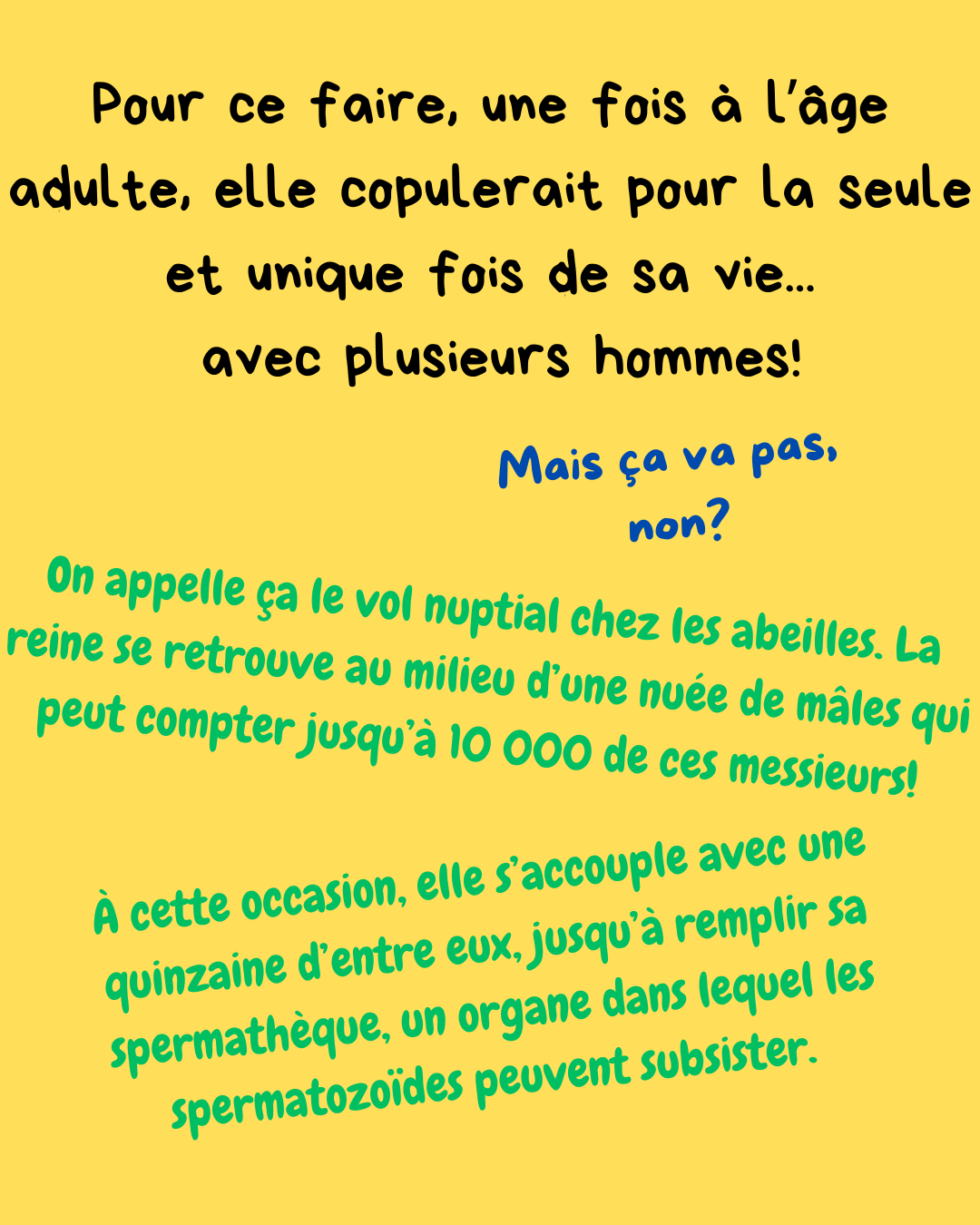 Pour ce faire, une fois à l'âge adulte, elle copulerait pour la seule et unique fois de sa vie… avec plusieurs hommes!

Mais ça va pas, non?

On appelle ça le vol nuptial chez les abeilles. La reine se retrouve au milieu d'une nuée de mâles qui peut compter jusqu'à 10 000 de ces messieurs!

À cette occasion, elle s'accouple avec une quinzaine d'entre eux, jusqu'à remplir sa spermathèque, un organe dans lequel les spermatozoïdes peuvent subsister.